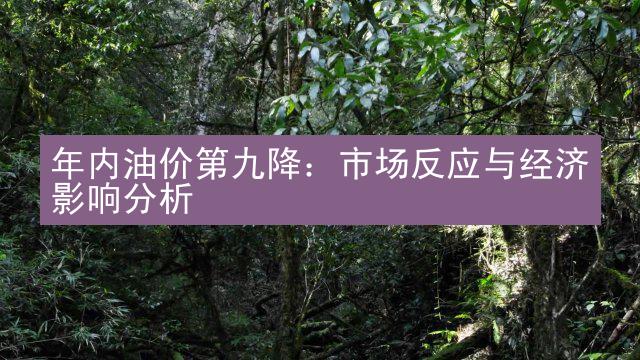 年内油价第九降：市场反应与经济影响分析